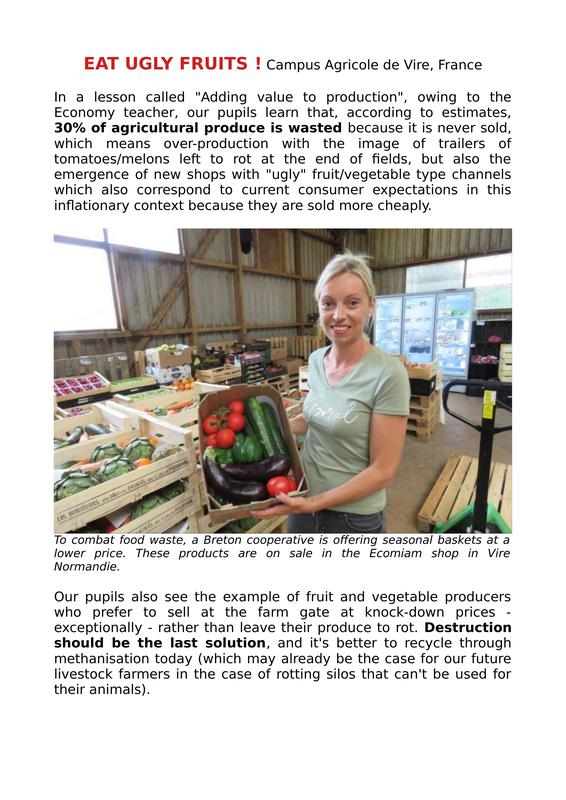 EAT UGLY FRUITS ! Campus Agricole de Vire, France

In a lesson called "Adding value to production", owing to the Economy teacher, our pupils learn that, according to estimates, 30% of agricultural produce is wasted because it is never sold, which means over-production with the image of trailers of tomatoes/melons left to rot at the end of fields, but also the emergence of new shops with "ugly" fruit/vegetable type channels which also correspond to current consumer expectations in this inflationary context because they are sold more cheaply.

To combat food waste, a Breton cooperative is offering seasonal baskets at a lower price. These products are on sale in the Ecomiam shop in Vire Normandie.

Our pupils also see the example of fruit and vegetable producers who prefer to sell at the farm gate at knock-down prices - exceptionally - rather than leave their produce to rot. Destruction should be the last solution, and it's better to recycle through methanisation today (which may already be the case for our future livestock farmers in the case of rotting silos that can't be used for their animals).